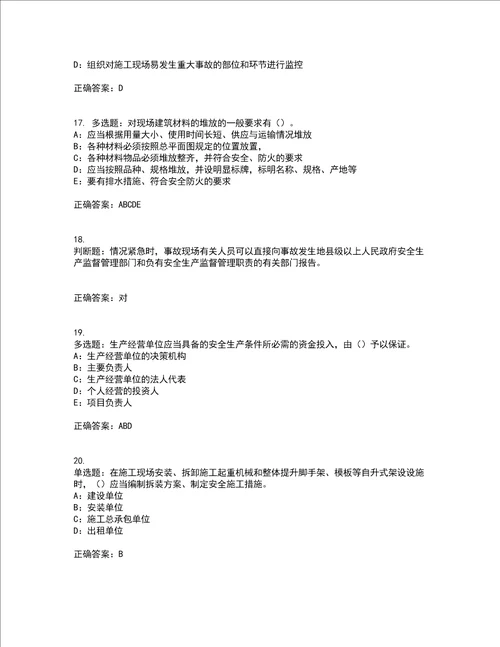 D：组织对施工现场易发生重大事故的部位和环节进行监控

正确答案：D

17. 多选题：对现场建筑材料的堆放的一般要求有（）。
A：应当根据用量大小、使用时间长短、供应与运输情况堆放
B：各种材料必须按照总平面图规定的位置放置，
C：各种材料物品必须堆放整齐，并符合安全、防火的要求
D：应当按照品种、规格堆放，并设明显标牌，标明名称、规格、产地等
E：要有排水措施、符合安全防火的要求

正确答案：ABCDE

18.
判断题：情况紧急时，事故现场有关人员可以直接向事故发生地县级以上人民政府安全生产监督管理部门和负有安全生产监督管理职责的有关部门报告。

正确答案：对

19.
多选题：生产经营单位应当具备的安全生产条件所必需的资金投入，由（）予以保证。
A：生产经营单位的决策机构
B：主要负责人
C：生产经营单位的法人代表
D：个人经营的投资人
E：项目负责人

正确答案：ABD

20.
单选题：在施工现场安装、拆卸施工起重机械和整体提升脚手架、模板等自升式架设设施时，（）应当编制拆装方案、制定安全施工措施。
A：建设单位
B：安装单位
C：施工总承包单位
D：出租单位

正确答案：B